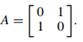 $A = \begin{bmatrix} 0 & 1 \\ 1 & 0 \end{bmatrix}.$